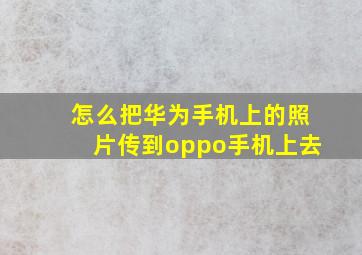 怎么把华为手机上的照片传到oppo手机上去